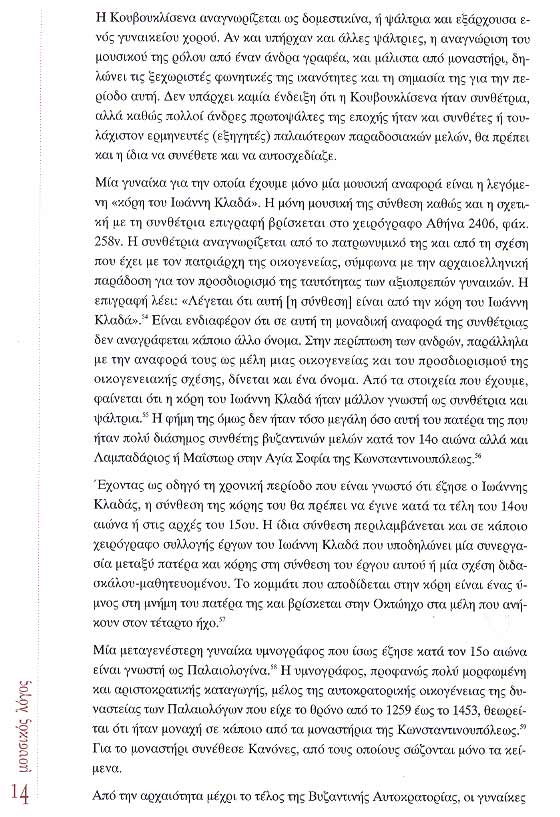 Η Κουβουκλίσενα αναγνωρίζεται ως δομεστικίνα, ή ψάλτρια και εξάρχουσα ενός γυναικείου χορού. Αν και υπήρχαν και άλλες ψάλτριες, η αναγνώριση του μουσικού της ρόλου από έναν άνδρα γραφέα, και μάλιστα από μοναστήρι, δηλώνει τις ξεχωριστές φωνητικές της ικανότητες και τη σημασία της για την περίοδο αυτή. Δεν υπάρχει καμία ένδειξη ότι η Κουβουκλίσενα ήταν συνθέτρια, αλλά καθώς πολλοί άνδρες πρωτοψάλτες της εποχής ήταν και συνθέτες ή τουλάχιστον ερμηνευτές (εξηγητές) παλαιότερων παραδοσιακών μελών, θα πρέπει και η ίδια να συνέθετε και να αυτοσχεδίαζε.

Μία γυναίκα για την οποία έχουμε μόνο μία μουσική αναφορά είναι η λεγόμενη «κόρη του Ιωάννη Κλαδά». Η μόνη μουσική της σύνθεση καθώς και η σχετική με τη συνθέτρια επιγραφή βρίσκεται στο χειρόγραφο Αθήνα 2406, φάκ. 258v. Η συνθέτρια αναγνωρίζεται από το πατρωνυμικό της και από τη σχέση που έχει με τον πατριάρχη της οικογένειας, σύμφωνα με την αρχαιοελληνική παράδοση για τον προσδιορισμό της ταυτότητας των αξιοπρεπών γυναικών. Η επιγραφή λέει: «Λέγεται ότι αυτή [η σύνθεση] είναι από την κόρη του Ιωάννη Κλαδά».$^{54}$ Είναι ενδιαφέρον ότι σε αυτή τη μοναδική αναφορά της συνθέτριας δεν αναγράφεται κάποιο άλλο όνομα. Στην περίπτωση των ανδρών, παράλληλα με την αναφορά τους ως μέλη μιας οικογένειας και του προσδιορισμού της οικογενειακής σχέσης, δίνεται και ένα όνομα. Από τα στοιχεία που έχουμε, φαίνεται ότι η κόρη του Ιωάννη Κλαδά ήταν μάλλον γνωστή ως συνθέτρια και ψάλτρια.$^{55}$ Η φήμη της όμως δεν ήταν τόσο μεγάλη όσο αυτή του πατέρα της που ήταν πολύ διάσημος συνθέτης βυζαντινών μελών κατά τον 14ο αιώνα αλλά και Λαμπαδάριος ή Μαΐστωρ στην Αγία Σοφία της Κωνσταντινουπόλεως.$^{56}$

Έχοντας ως οδηγό τη χρονική περίοδο που είναι γνωστό ότι έζησε ο Ιωάννης Κλαδάς, η σύνθεση της κόρης του θα πρέπει να έγινε κατά τα τέλη του 14ου αιώνα ή στις αρχές του 15ου. Η ίδια σύνθεση περιλαμβάνεται και σε κάποιο χειρόγραφο συλλογής έργων του Ιωάννη Κλαδά που υποδηλώνει μία συνεργασία μεταξύ πατέρα και κόρης στη σύνθεση του έργου αυτού ή μία σχέση διδασκάλου-μαθητευομένου. Το κομμάτι που αποδίδεται στην κόρη είναι ένας ύμνος στη μνήμη του πατέρα της και βρίσκεται στην Οκτώηχο στα μέλη που ανήκουν στον τέταρτο ήχο.$^{57}$

Μία μεταγενέστερη γυναίκα υμνογράφος που ίσως έζησε κατά τον 15ο αιώνα είναι γνωστή ως Παλαιολογίνα.$^{58}$ Η υμνογράφος, προφανώς πολύ μορφωμένη και αριστοκρατικής καταγωγής, μέλος της αυτοκρατορικής οικογένειας της δυναστείας των Παλαιολόγων που είχε το θρόνο από το 1259 έως το 1453, θεωρείται ότι ήταν μοναχή σε κάποιο από τα μοναστήρια της Κωνσταντινουπόλεως.$^{59}$ Για το μοναστήρι συνέθεσε Κανόνες, από τους οποίους σώζονται μόνο τα κείμενα.

Από την αρχαιότητα μέχρι το τέλος της Βυζαντινής Αυτοκρατορίας, οι γυναίκες

μουσικός λόγος

14